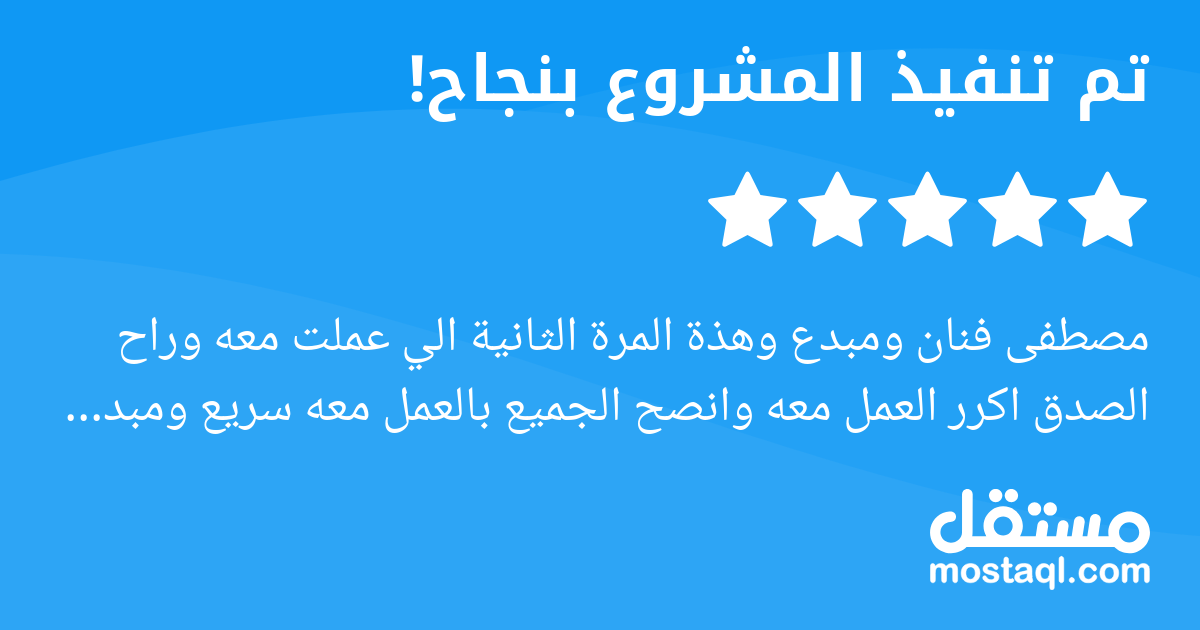 تم تنفيذ المشروع بنجاح!

مصطفى فنان ومبدع وهذة المرة الثانية الي عملت معه وراح الصدق اكرر العمل معه وانصح الجميع بالعمل معه سريع ومبد...

مستقل
mostaql.com